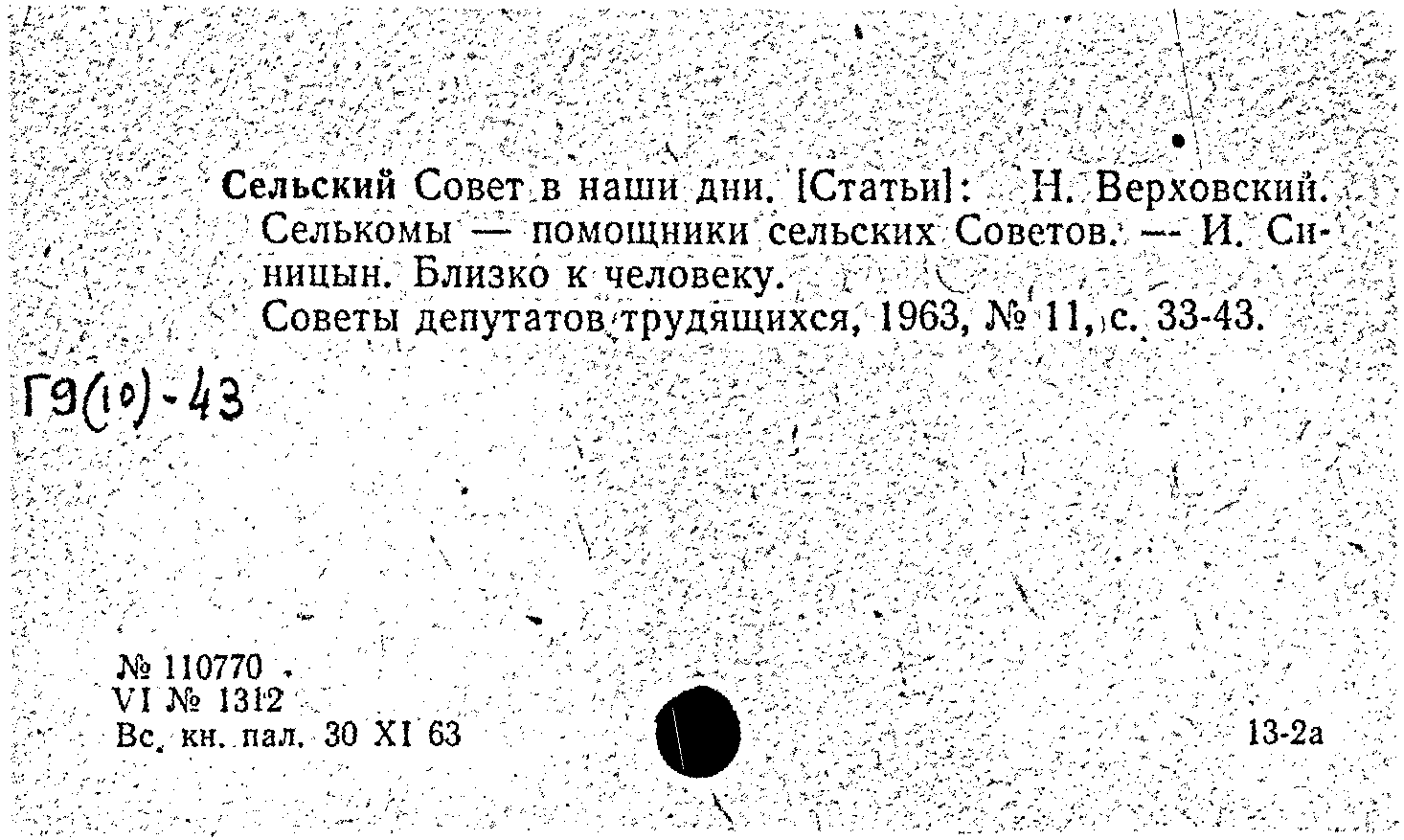 Сельский Совет в наши дни. [Статьи]: Н. Верховский. Селькомы — помощники сельских Советов. — И. Синицын. Близко к человеку.
Советы депутатов трудящихся, 1963, № 11, с. 33-43.

Г9(10)-43

№ 110770
VI № 1312
Вс. кн. пал. 30 XI 63

13-2а